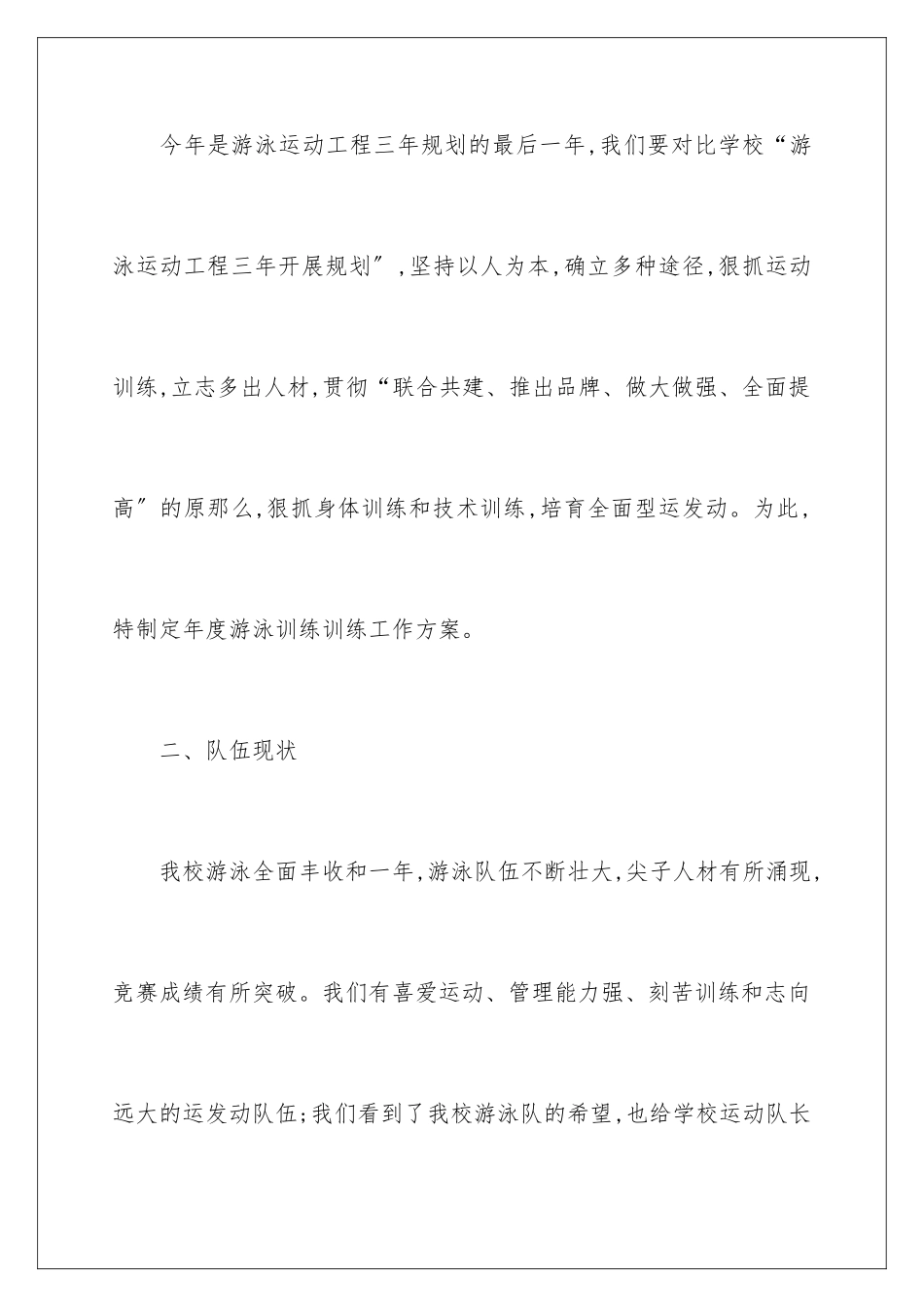 今年是游泳运动工程三年规划的最后一年，我们要对比学校“游泳运动工程三年开展规划”，坚持以人为本，确立多种途径，狠抓运动训练，立志多出人材，贯彻“联合共建、推出品牌、做大做强、全面提高”的原那么，狠抓身体训练和技术训练，培育全面型运发动。为此，特制定年度游泳训练训练工作方案。

二、队伍现状

我校游泳全面丰收和一年，游泳队伍不断壮大，尖子人材有所涌现，竞赛成绩有所突破。我们有喜爱运动、管理能力强、刻苦训练和志向远大的运发动队伍；我们看到了我校游泳队的希望，也给学校运动队长